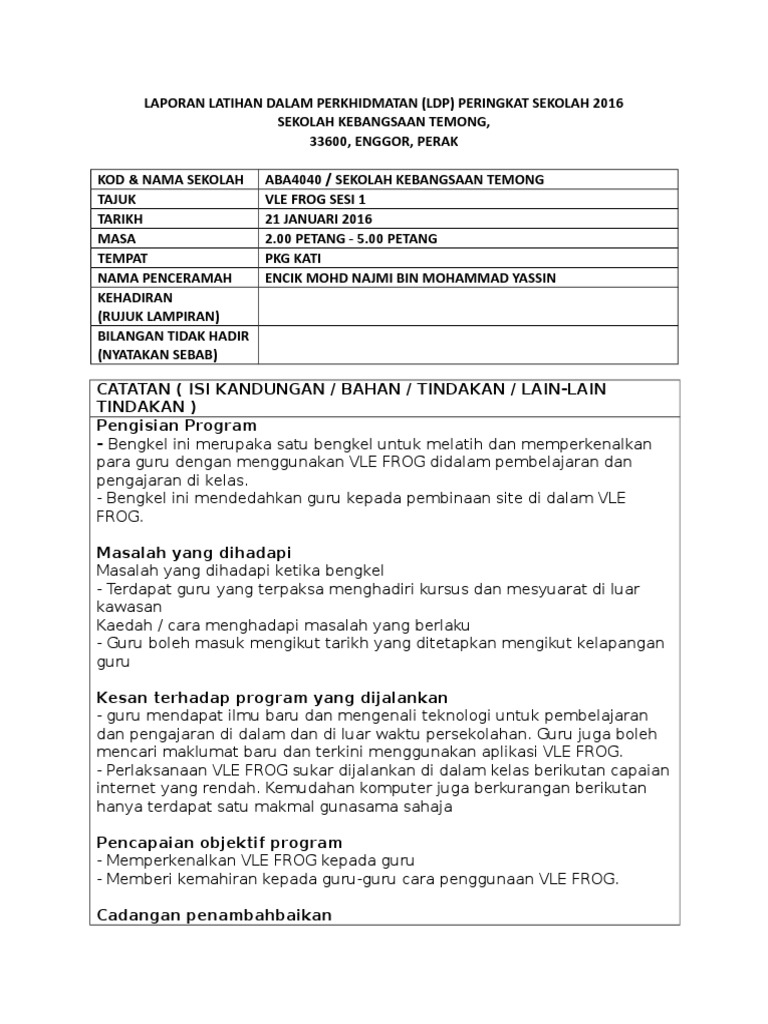 LAPORAN LATIHAN DALAM PERKHIDMATAN (LDP) PERINGKAT SEKOLAH 2016
SEKOLAH KEBANGSAAN TEMONG,
33600, ENGGOR, PERAK

| KOD & NAMA SEKOLAH | ABA4040 / SEKOLAH KEBANGSAAN TEMONG |
|---|---|
| TAJUK | VLE FROG SESI 1 |
| TARIKH | 21 JANUARI 2016 |
| MASA | 2.00 PETANG - 5.00 PETANG |
| TEMPAT | PKG KATI |
| NAMA PENCERAMAH | ENCIK MOHD NAJMI BIN MOHAMMAD YASSIN |
| KEHADIRAN (RUJUK LAMPIRAN) | |
| BILANGAN TIDAK HADIR (NYATAKAN SEBAB) | |

CATATAN ( ISI KANDUNGAN / BAHAN / TINDAKAN / LAIN-LAIN TINDAKAN )

Pengisian Program
- Bengkel ini merupaka satu bengkel untuk melatih dan memperkenalkan para guru dengan menggunakan VLE FROG didalam pembelajaran dan pengajaran di kelas.
- Bengkel ini mendedahkan guru kepada pembinaan site di dalam VLE FROG.

Masalah yang dihadapi
Masalah yang dihadapi ketika bengkel
- Terdapat guru yang terpaksa menghadiri kursus dan mesyuarat di luar kawasan
Kaedah / cara menghadapi masalah yang berlaku
- Guru boleh masuk mengikut tarikh yang ditetapkan mengikut kelapangan guru

Kesan terhadap program yang dijalankan
- guru mendapat ilmu baru dan mengenali teknologi untuk pembelajaran dan pengajaran di dalam dan di luar waktu persekolahan. Guru juga boleh mencari maklumat baru dan terkini menggunakan aplikasi VLE FROG.
- Perlaksanaan VLE FROG sukar dijalankan di dalam kelas berikutan capaian internet yang rendah. Kemudahan komputer juga berkurangan berikutan hanya terdapat satu makmal gunasama sahaja

Pencapaian objektif program
- Memperkenalkan VLE FROG kepada guru
- Memberi kemahiran kepada guru-guru cara penggunaan VLE FROG.

Cadangan penambahbaikan